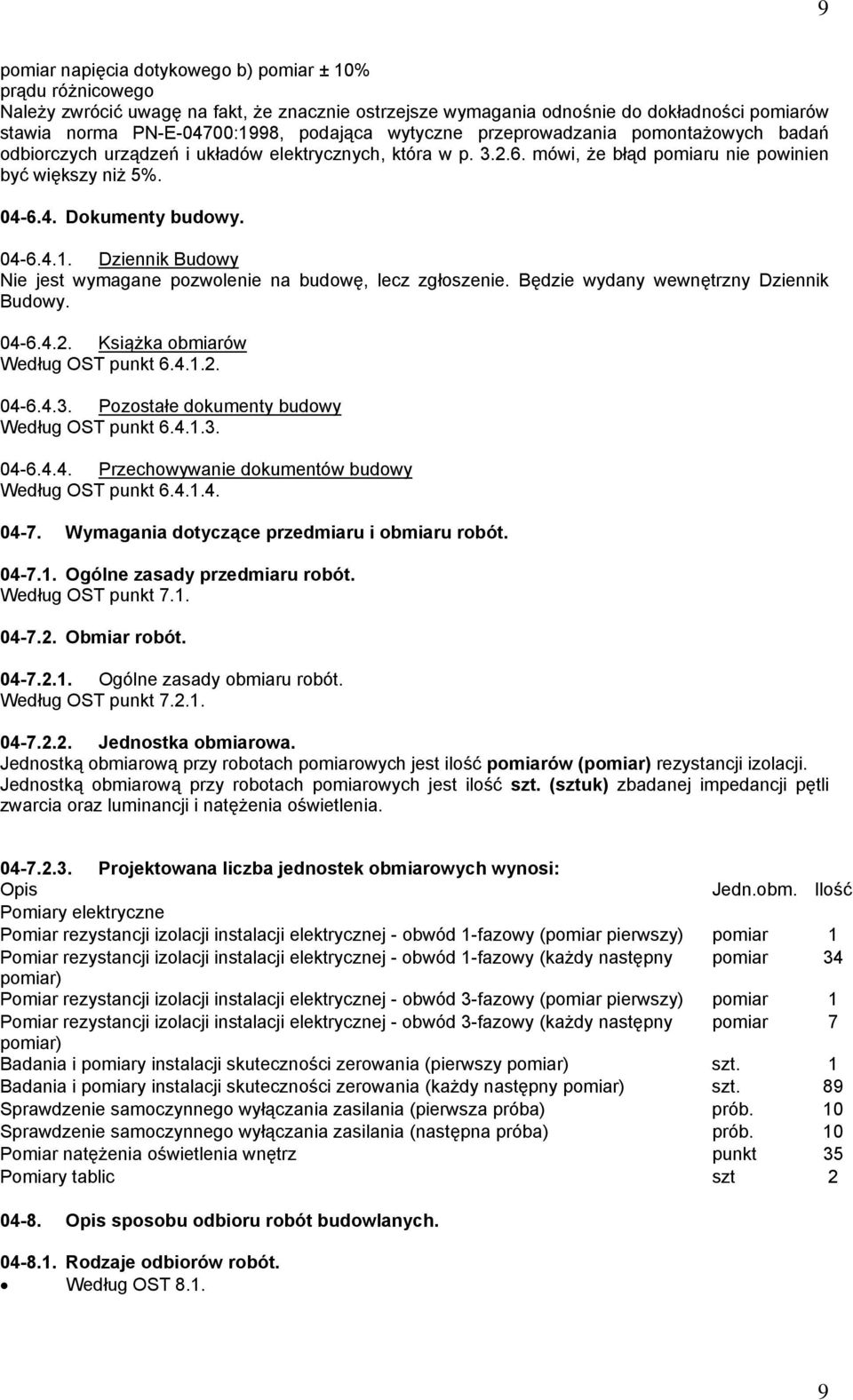 9

pomiar napięcia dotykowego b) pomiar ± 10% prądu różnicowego
Należy zwrócić uwagę na fakt, że znacznie ostrzejsze wymagania odnośnie do dokładności pomiarów stawia norma PN-E-04700:1998, podająca wytyczne przeprowadzania pomontażowych badań odbiorczych urządzeń i układów elektrycznych, która w p. 3.2.6. mówi, że błąd pomiaru nie powinien być większy niż 5%.

04-6.4. Dokumenty budowy.

04-6.4.1. Dziennik Budowy
Nie jest wymagane pozwolenie na budowę, lecz zgłoszenie. Będzie wydany wewnętrzny Dziennik Budowy.

04-6.4.2. Książka obmiarów
Według OST punkt 6.4.1.2.

04-6.4.3. Pozostałe dokumenty budowy
Według OST punkt 6.4.1.3.

04-6.4.4. Przechowywanie dokumentów budowy
Według OST punkt 6.4.1.4.

04-7. Wymagania dotyczące przedmiaru i obmiaru robót.

04-7.1. Ogólne zasady przedmiaru robót.
Według OST punkt 7.1.

04-7.2. Obmiar robót.

04-7.2.1. Ogólne zasady obmiaru robót.
Według OST punkt 7.2.1.

04-7.2.2. Jednostka obmiarowa.
Jednostką obmiarową przy robotach pomiarowych jest ilość pomiarów (pomiar) rezystancji izolacji. Jednostką obmiarową przy robotach pomiarowych jest ilość szt. (sztuk) zbadanej impedancji pętli zwarcia oraz luminancji i natężenia oświetlenia.

04-7.2.3. Projektowana liczba jednostek obmiarowych wynosi:

| Opis | Jedn.obm. | Ilość |
|---|---|---|
| Pomiary elektryczne | | |
| Pomiar rezystancji izolacji instalacji elektrycznej - obwód 1-fazowy (pomiar pierwszy) | pomiar | 1 |
| Pomiar rezystancji izolacji instalacji elektrycznej - obwód 1-fazowy (każdy następny pomiar) | pomiar | 34 |
| Pomiar rezystancji izolacji instalacji elektrycznej - obwód 3-fazowy (pomiar pierwszy) | pomiar | 1 |
| Pomiar rezystancji izolacji instalacji elektrycznej - obwód 3-fazowy (każdy następny pomiar) | pomiar | 7 |
| Badania i pomiary instalacji skuteczności zerowania (pierwszy pomiar) | szt. | 1 |
| Badania i pomiary instalacji skuteczności zerowania (każdy następny pomiar) | szt. | 89 |
| Sprawdzenie samoczynnego wyłączania zasilania (pierwsza próba) | prób. | 10 |
| Sprawdzenie samoczynnego wyłączania zasilania (następna próba) | prób. | 10 |
| Pomiar natężenia oświetlenia wnętrz | punkt | 35 |
| Pomiary tablic | szt | 2 |

04-8. Opis sposobu odbioru robót budowlanych.

04-8.1. Rodzaje odbiorów robót.
• Według OST 8.1.

9